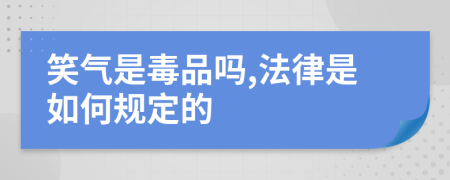 笑气是毒品吗,法律是如何规定的